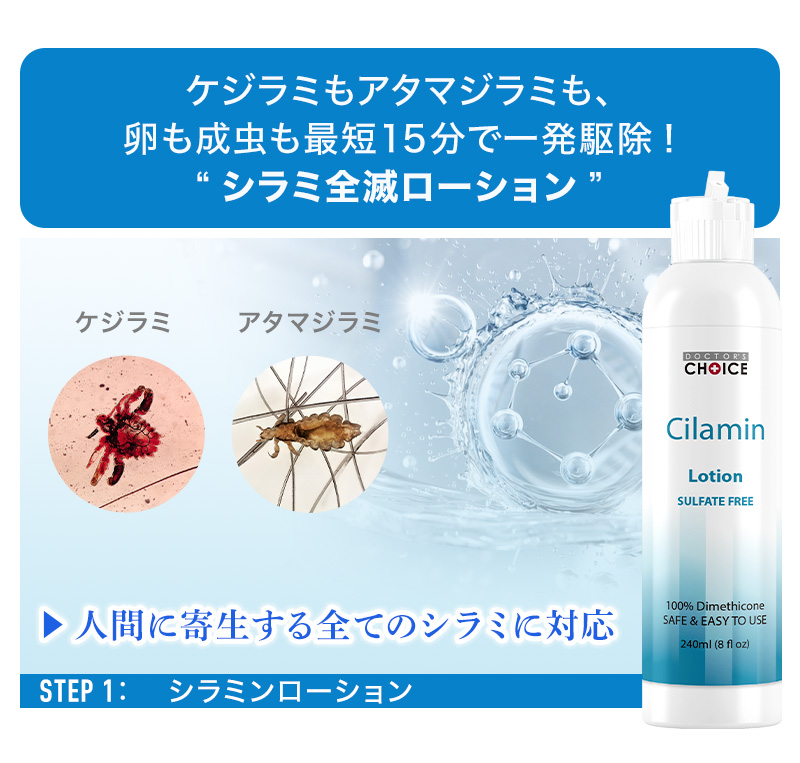 ケジラミもアタマジラミも、
卵も成虫も最短15分で一発駆除！
“ シラミ全滅ローション ”

ケジラミ

アタマジラミ

DOCTOR'S
CHOICE

Cilamin

Lotion

SULFATE FREE

100% Dimethicone
SAFE & EASY TO USE

240ml (8 fl oz)

▶ 人間に寄生する全てのシラミに対応

STEP 1:　シラミンローション